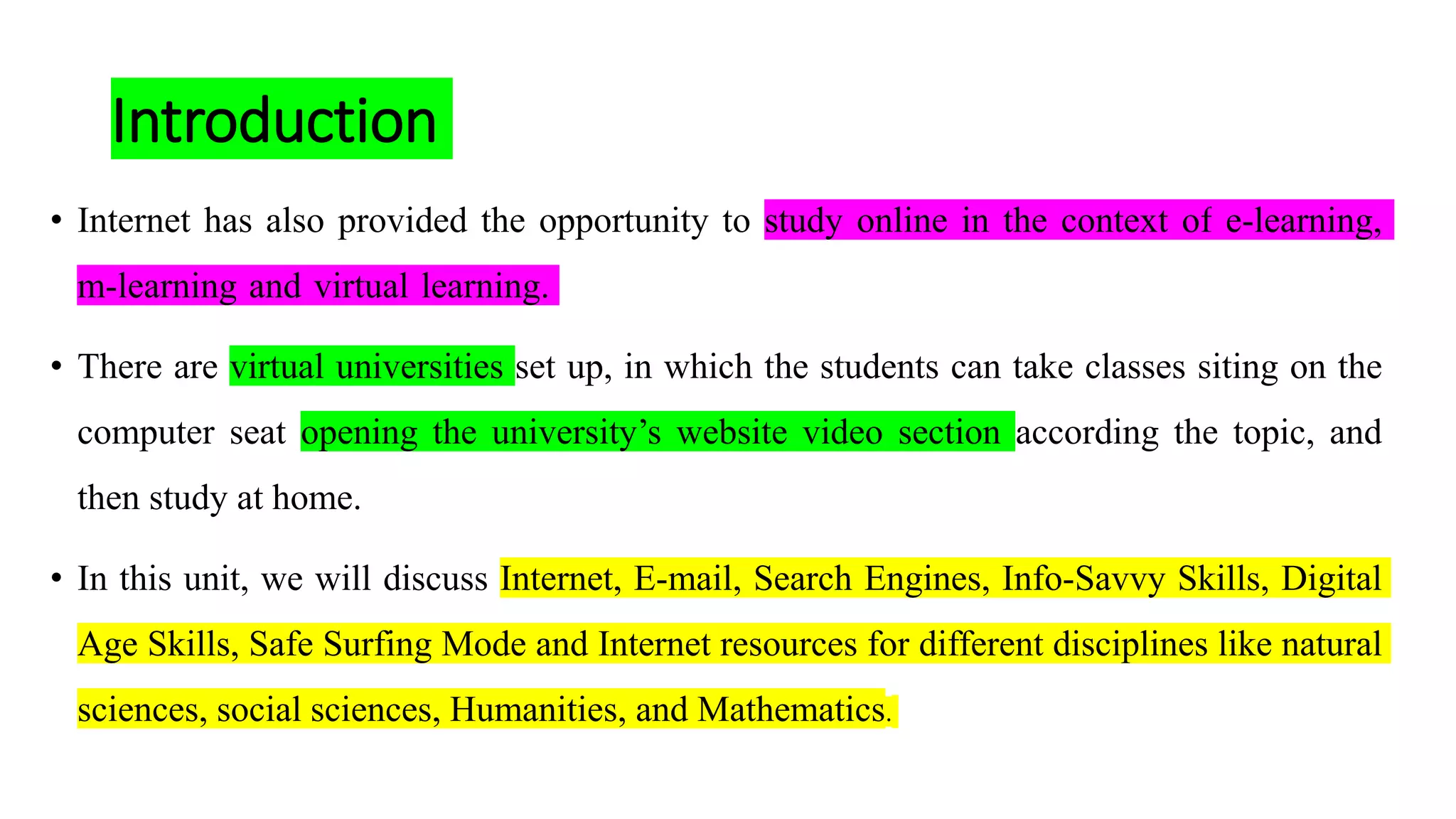 Introduction

• Internet has also provided the opportunity to study online in the context of e-learning, m-learning and virtual learning.

• There are virtual universities set up, in which the students can take classes siting on the computer seat opening the university's website video section according the topic, and then study at home.

• In this unit, we will discuss Internet, E-mail, Search Engines, Info-Savvy Skills, Digital Age Skills, Safe Surfing Mode and Internet resources for different disciplines like natural sciences, social sciences, Humanities, and Mathematics.